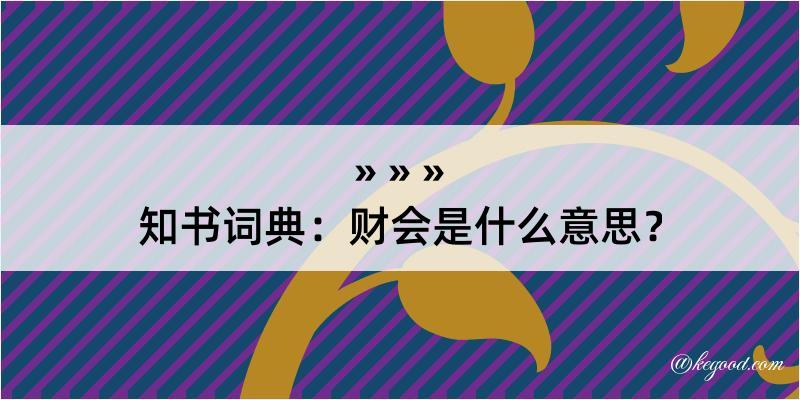 » » »
知书词典：财会是什么意思？
@kegood.com